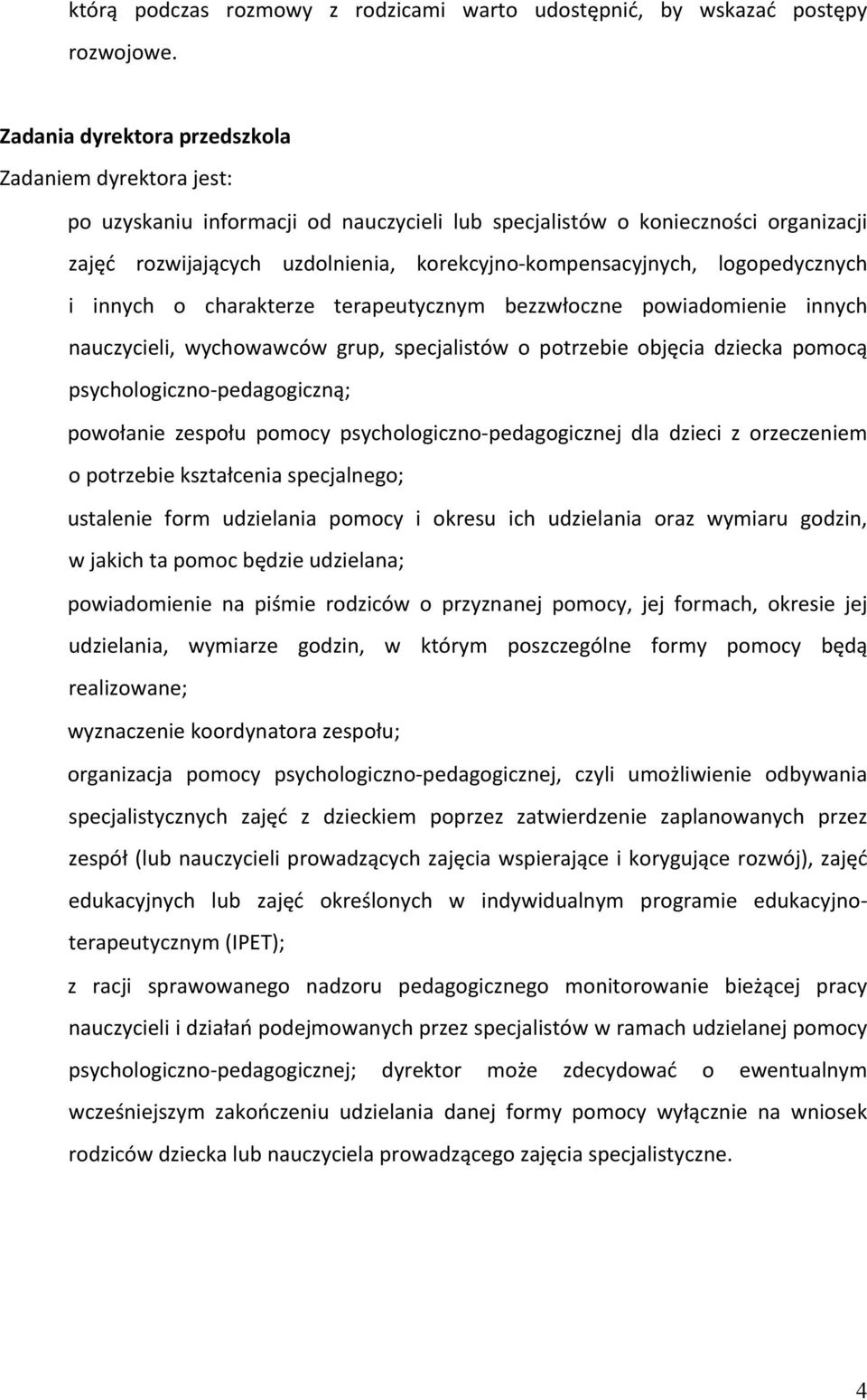 którą podczas rozmowy z rodzicami warto udostępnić, by wskazać postępy rozwojowe.

Zadania dyrektora przedszkola
Zadaniem dyrektora jest:

po uzyskaniu informacji od nauczycieli lub specjalistów o konieczności organizacji zajęć rozwijających uzdolnienia, korekcyjno-kompensacyjnych, logopedycznych i innych o charakterze terapeutycznym bezzwłoczne powiadomienie innych nauczycieli, wychowawców grup, specjalistów o potrzebie objęcia dziecka pomocą psychologiczno-pedagogiczną;

powołanie zespołu pomocy psychologiczno-pedagogicznej dla dzieci z orzeczeniem o potrzebie kształcenia specjalnego;

ustalenie form udzielania pomocy i okresu ich udzielania oraz wymiaru godzin, w jakich ta pomoc będzie udzielana;

powiadomienie na piśmie rodziców o przyznanej pomocy, jej formach, okresie jej udzielania, wymiarze godzin, w którym poszczególne formy pomocy będą realizowane;

wyznaczenie koordynatora zespołu;

organizacja pomocy psychologiczno-pedagogicznej, czyli umożliwienie odbywania specjalistycznych zajęć z dzieckiem poprzez zatwierdzenie zaplanowanych przez zespół (lub nauczycieli prowadzących zajęcia wspierające i korygujące rozwój), zajęć edukacyjnych lub zajęć określonych w indywidualnym programie edukacyjno-terapeutycznym (IPET);

z racji sprawowanego nadzoru pedagogicznego monitorowanie bieżącej pracy nauczycieli i działań podejmowanych przez specjalistów w ramach udzielanej pomocy psychologiczno-pedagogicznej; dyrektor może zdecydować o ewentualnym wcześniejszym zakończeniu udzielania danej formy pomocy wyłącznie na wniosek rodziców dziecka lub nauczyciela prowadzącego zajęcia specjalistyczne.

4